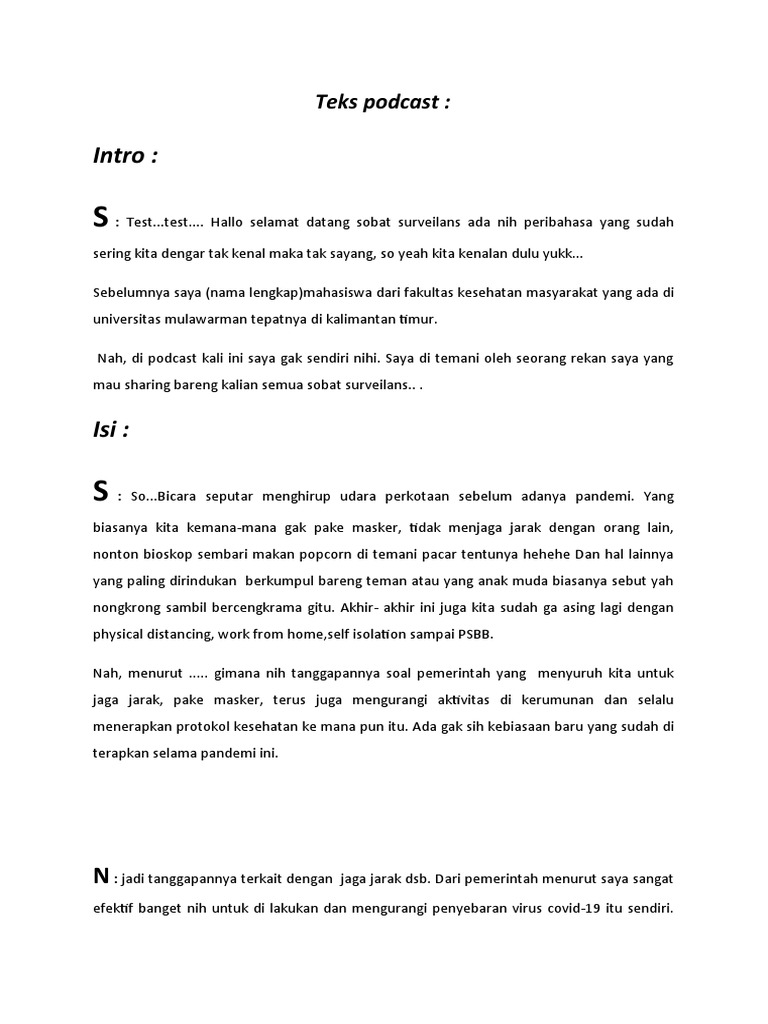 Teks podcast :

Intro :

S : Test...test.... Hallo selamat datang sobat surveilans ada nih peribahasa yang sudah sering kita dengar tak kenal maka tak sayang, so yeah kita kenalan dulu yukk...

Sebelumnya saya (nama lengkap)mahasiswa dari fakultas kesehatan masyarakat yang ada di universitas mulawarman tepatnya di kalimantan timur.

Nah, di podcast kali ini saya gak sendiri nihi. Saya di temani oleh seorang rekan saya yang mau sharing bareng kalian semua sobat surveilans.. .

Isi :

S : So...Bicara seputar menghirup udara perkotaan sebelum adanya pandemi. Yang biasanya kita kemana-mana gak pake masker, tidak menjaga jarak dengan orang lain, nonton bioskop sembari makan popcorn di temani pacar tentunya hehehe Dan hal lainnya yang paling dirindukan berkumpul bareng teman atau yang anak muda biasanya sebut yah nongkrong sambil bercengkrama gitu. Akhir- akhir ini juga kita sudah ga asing lagi dengan physical distancing, work from home,self isolation sampai PSBB.

Nah, menurut ..... gimana nih tanggapannya soal pemerintah yang menyuruh kita untuk jaga jarak, pake masker, terus juga mengurangi aktivitas di kerumunan dan selalu menerapkan protokol kesehatan ke mana pun itu. Ada gak sih kebiasaan baru yang sudah di terapkan selama pandemi ini.

N : jadi tanggapannya terkait dengan jaga jarak dsb. Dari pemerintah menurut saya sangat efektif banget nih untuk di lakukan dan mengurangi penyebaran virus covid-19 itu sendiri.